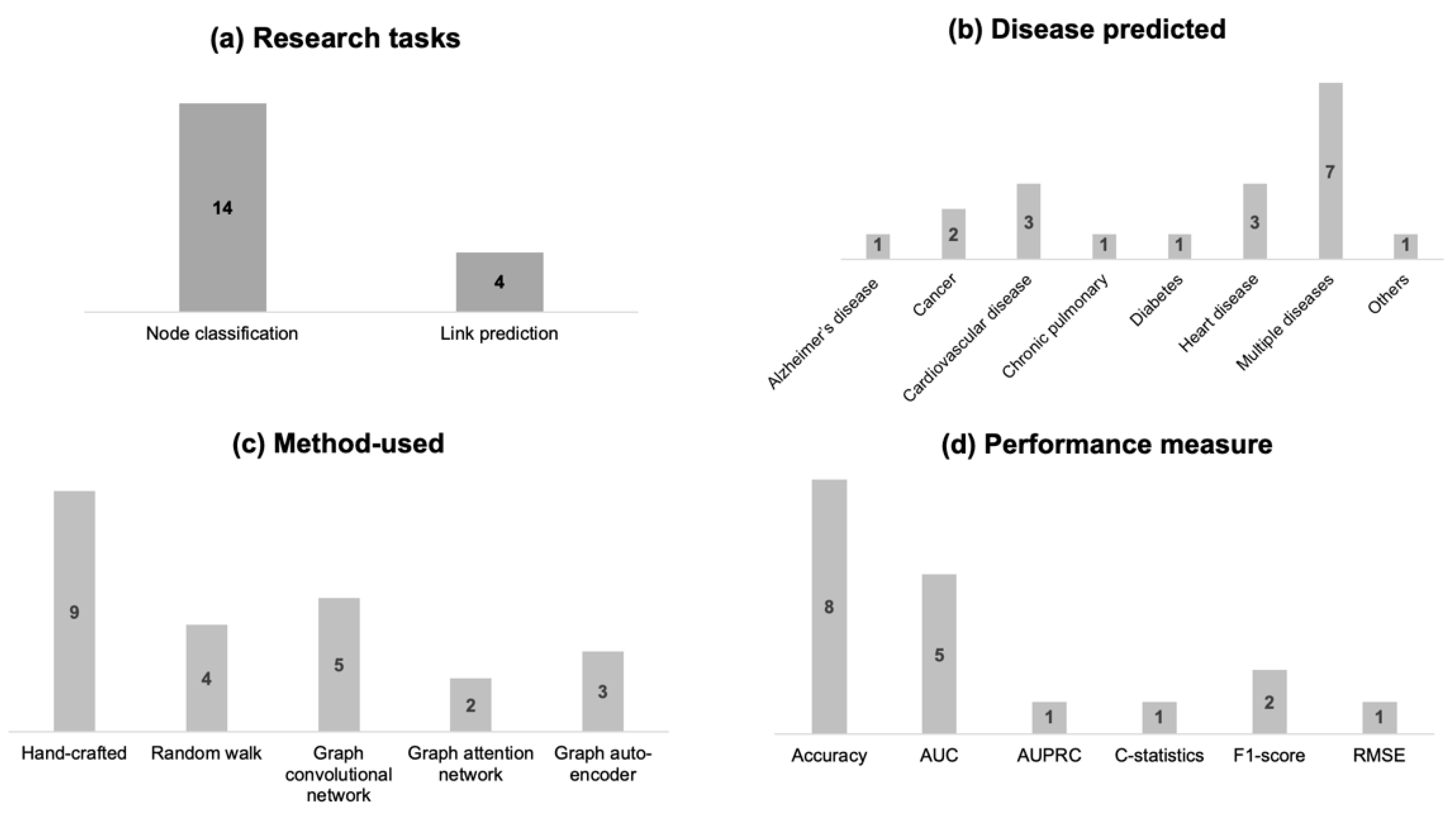 (a) Research tasks

14

4

Node classification

Link prediction

(b) Disease predicted

1

2

3

1

1

3

7

1

Alzheimer's disease

Cancer

Cardiovascular disease

Chronic pulmonary

Diabetes

Heart disease

Multiple diseases

Others

(c) Method-used

9

4

5

2

3

Hand-crafted

Random walk

Graph convolutional network

Graph attention network

Graph auto-encoder

(d) Performance measure

8

5

1

1

2

1

Accuracy

AUC

AUPRC

C-statistics

F1-score

RMSE